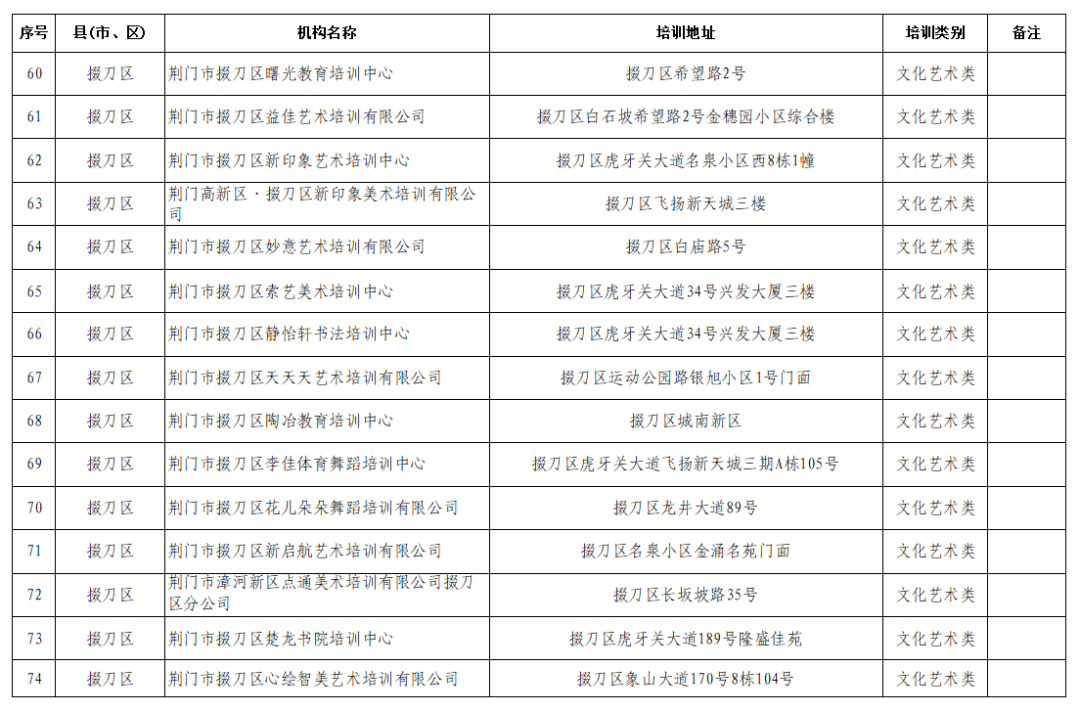 | 序号 | 县(市、区) | 机构名称 | 培训地址 | 培训类别 | 备注 |
|---|---|---|---|---|---|
| 60 | 掇刀区 | 荆门市掇刀区曙光教育培训中心 | 掇刀区希望路2号 | 文化艺术类 | |
| 61 | 掇刀区 | 荆门市掇刀区益佳艺术培训有限公司 | 掇刀区白石坡希望路2号金穗园小区综合楼 | 文化艺术类 | |
| 62 | 掇刀区 | 荆门市掇刀区新印象艺术培训中心 | 掇刀区虎牙关大道名泉小区西8栋1幢 | 文化艺术类 | |
| 63 | 掇刀区 | 荆门高新区·掇刀区新印象美术培训有限公司 | 掇刀区飞扬新天城三楼 | 文化艺术类 | |
| 64 | 掇刀区 | 荆门市掇刀区妙意艺术培训有限公司 | 掇刀区白庙路5号 | 文化艺术类 | |
| 65 | 掇刀区 | 荆门市掇刀区索艺美术培训中心 | 掇刀区虎牙关大道34号兴发大厦三楼 | 文化艺术类 | |
| 66 | 掇刀区 | 荆门市掇刀区静怡轩书法培训中心 | 掇刀区虎牙关大道34号兴发大厦三楼 | 文化艺术类 | |
| 67 | 掇刀区 | 荆门市掇刀区天天天艺术培训有限公司 | 掇刀区运动公园路银旭小区1号门面 | 文化艺术类 | |
| 68 | 掇刀区 | 荆门市掇刀区陶冶教育培训中心 | 掇刀区城南新区 | 文化艺术类 | |
| 69 | 掇刀区 | 荆门市掇刀区李佳体育舞蹈培训中心 | 掇刀区虎牙关大道飞扬新天城三期A栋105号 | 文化艺术类 | |
| 70 | 掇刀区 | 荆门市掇刀区花儿朵朵舞蹈培训有限公司 | 掇刀区龙井大道89号 | 文化艺术类 | |
| 71 | 掇刀区 | 荆门市掇刀区新启航艺术培训有限公司 | 掇刀区名泉小区金涌名苑门面 | 文化艺术类 | |
| 72 | 掇刀区 | 荆门市漳河新区点通美术培训有限公司掇刀区分公司 | 掇刀区长坂坡路35号 | 文化艺术类 | |
| 73 | 掇刀区 | 荆门市掇刀区楚龙书院培训中心 | 掇刀区虎牙关大道189号隆盛佳苑 | 文化艺术类 | |
| 74 | 掇刀区 | 荆门市掇刀区心绘智美艺术培训有限公司 | 掇刀区象山大道170号8栋104号 | 文化艺术类 | |